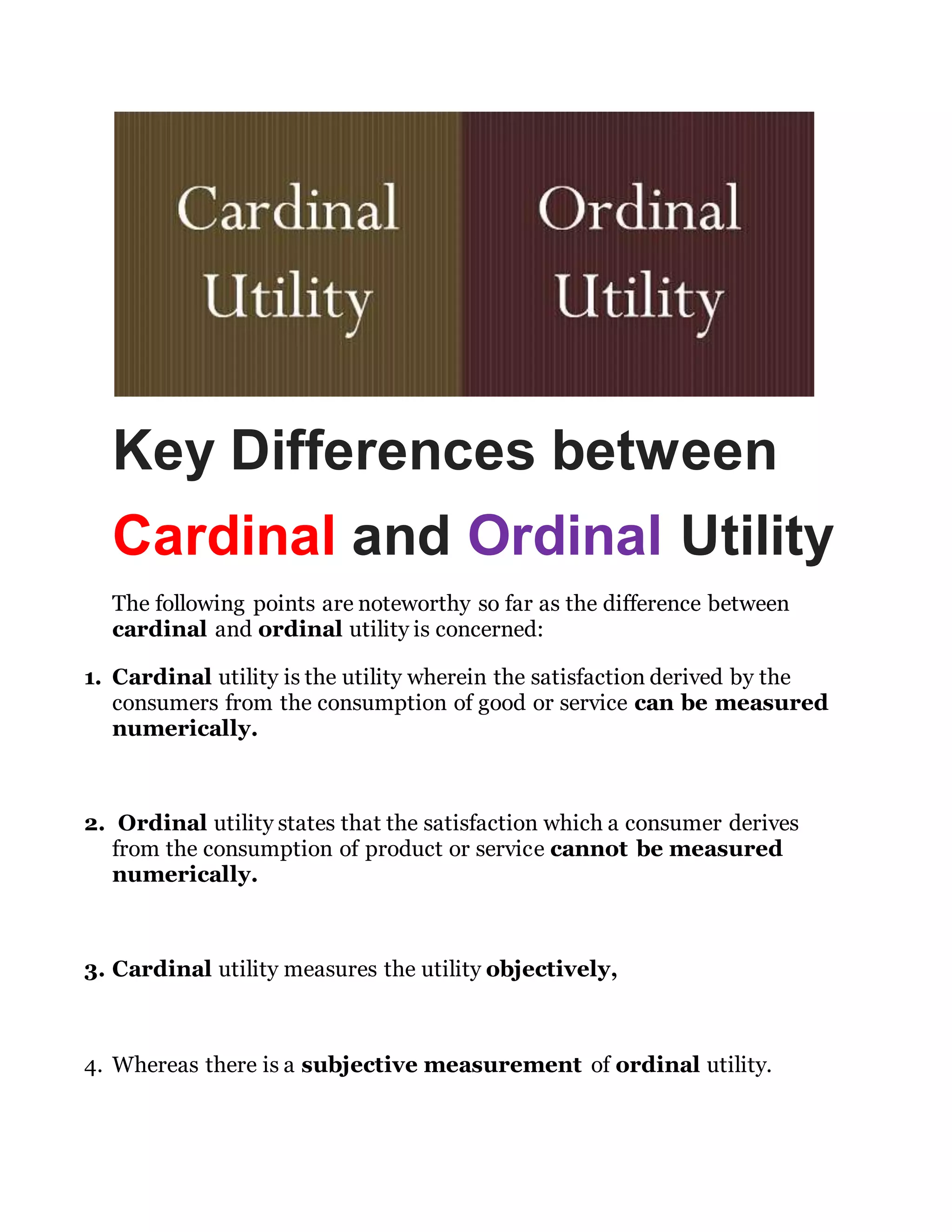 Cardinal Utility

Ordinal Utility

Key Differences between Cardinal and Ordinal Utility

The following points are noteworthy so far as the difference between cardinal and ordinal utility is concerned:

1. Cardinal utility is the utility wherein the satisfaction derived by the consumers from the consumption of good or service can be measured numerically.

2. Ordinal utility states that the satisfaction which a consumer derives from the consumption of product or service cannot be measured numerically.

3. Cardinal utility measures the utility objectively,

4. Whereas there is a subjective measurement of ordinal utility.